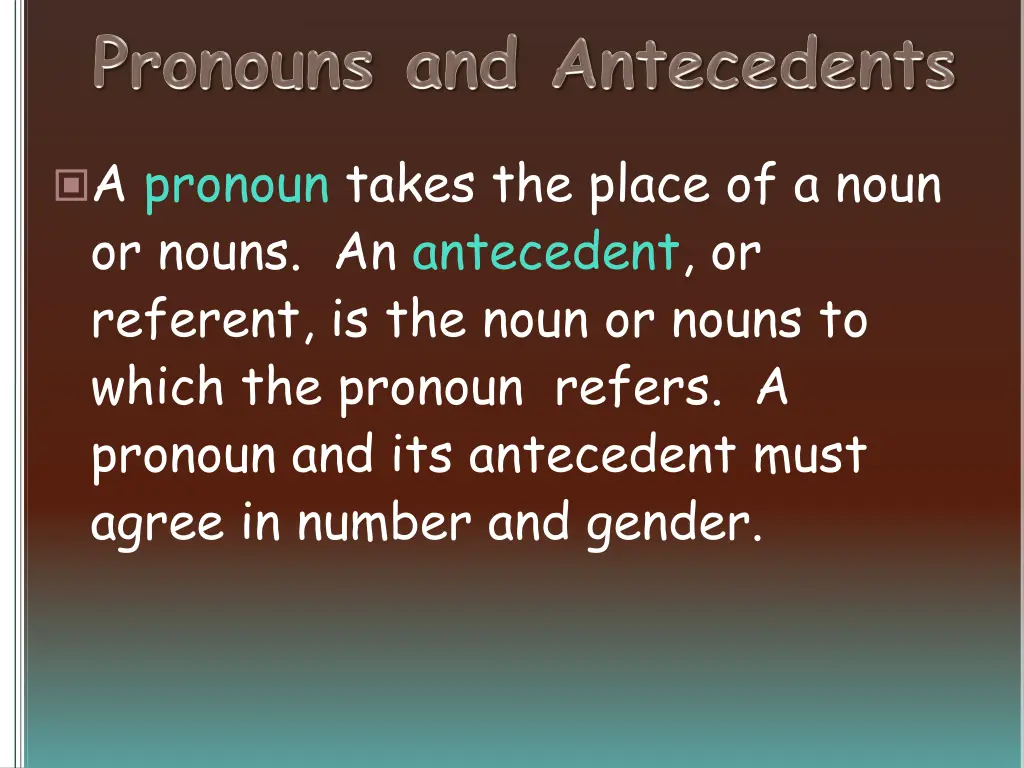 Pronouns and Antecedents

A pronoun takes the place of a noun or nouns. An antecedent, or referent, is the noun or nouns to which the pronoun refers. A pronoun and its antecedent must agree in number and gender.